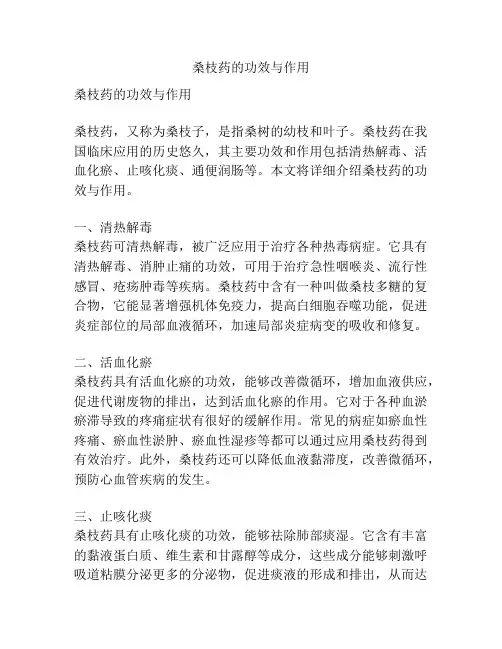 桑枝药的功效与作用

桑枝药的功效与作用

桑枝药，又称为桑枝子，是指桑树的幼枝和叶子。桑枝药在我国临床应用的历史悠久，其主要功效和作用包括清热解毒、活血化瘀、止咳化痰、通便润肠等。本文将详细介绍桑枝药的功效与作用。

一、清热解毒
桑枝药可清热解毒，被广泛应用于治疗各种热毒病症。它具有清热解毒、消肿止痛的功效，可用于治疗急性咽喉炎、流行性感冒、疮疡肿毒等疾病。桑枝药中含有一种叫做桑枝多糖的复合物，它能显著增强机体免疫力，提高白细胞吞噬功能，促进炎症部位的局部血液循环，加速局部炎症病变的吸收和修复。

二、活血化瘀
桑枝药具有活血化瘀的功效，能够改善微循环，增加血液供应，促进代谢废物的排出，达到活血化瘀的作用。它对于各种血淤瘀滞导致的疼痛症状有很好的缓解作用。常见的病症如瘀血性疼痛、瘀血性淤肿、瘀血性湿疹等都可以通过应用桑枝药得到有效治疗。此外，桑枝药还可以降低血液黏滞度，改善微循环，预防心血管疾病的发生。

三、止咳化痰
桑枝药具有止咳化痰的功效，能够祛除肺部痰湿。它含有丰富的黏液蛋白质、维生素和甘露醇等成分，这些成分能够刺激呼吸道粘膜分泌更多的分泌物，促进痰液的形成和排出，从而达